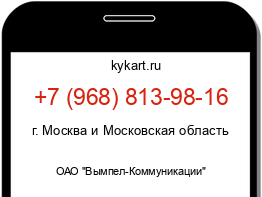 kykart.ru

+7 (968) 813-98-16

г. Москва и Московская область

ОАО "Вымпел-Коммуникации"